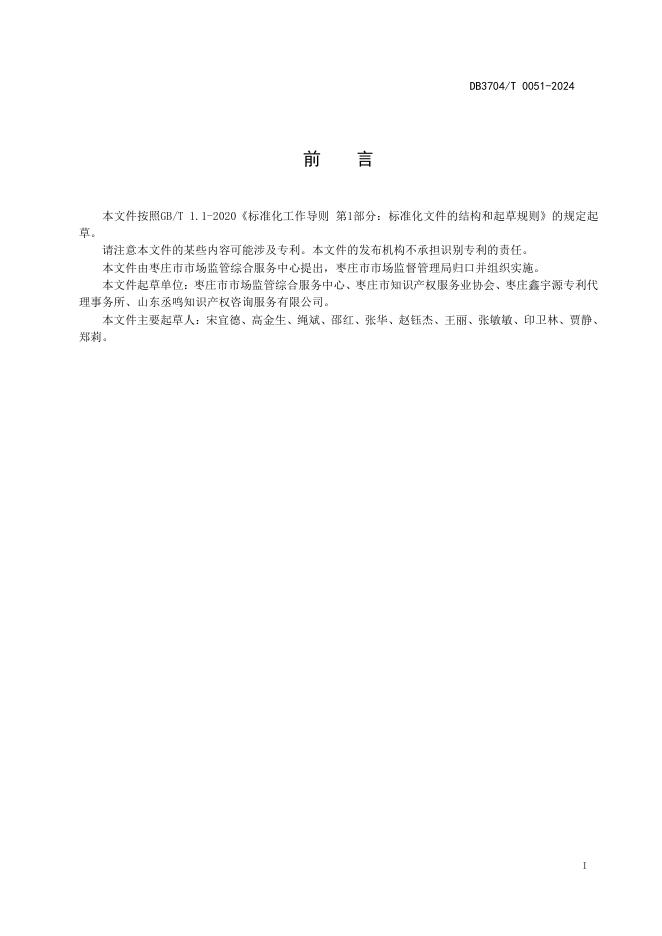 DB3704/T 0051-2024

前　言

本文件按照GB/T 1.1-2020《标准化工作导则 第1部分：标准化文件的结构和起草规则》的规定起草。

请注意本文件的某些内容可能涉及专利。本文件的发布机构不承担识别专利的责任。

本文件由枣庄市市场监管综合服务中心提出，枣庄市市场监督管理局归口并组织实施。

本文件起草单位：枣庄市市场监管综合服务中心、枣庄市知识产权服务业协会、枣庄鑫宇源专利代理事务所、山东丞鸣知识产权咨询服务有限公司。

本文件主要起草人：宋宜德、高金生、绳斌、邵红、张华、赵钰杰、王丽、张敏敏、印卫林、贾静、郑莉。

I